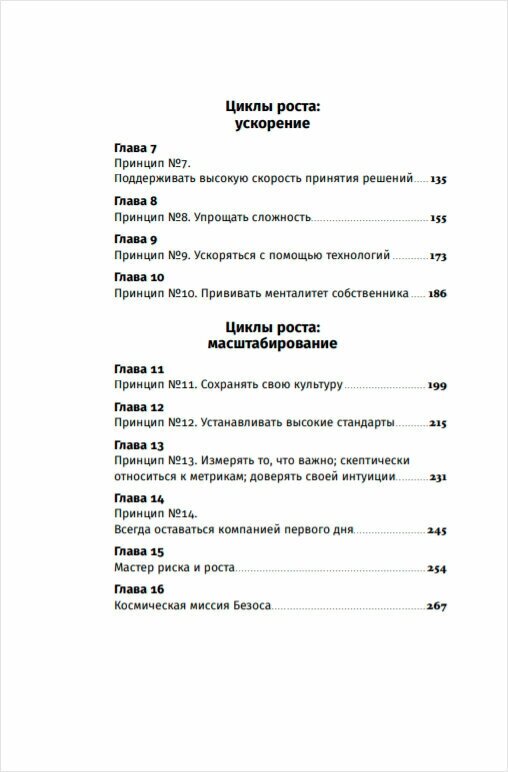 Циклы роста:
ускорение

Глава 7
Принцип №7.
Поддерживать высокую скорость принятия решений ..... 135

Глава 8
Принцип №8. Упрощать сложность ..... 155

Глава 9
Принцип №9. Ускоряться с помощью технологий ..... 173

Глава 10
Принцип №10. Прививать менталитет собственника ..... 186

Циклы роста:
масштабирование

Глава 11
Принцип №11. Сохранять свою культуру ..... 199

Глава 12
Принцип №12. Устанавливать высокие стандарты ..... 215

Глава 13
Принцип №13. Измерять то, что важно; скептически относиться к метрикам; доверять своей интуиции ..... 231

Глава 14
Принцип №14.
Всегда оставаться компанией первого дня ..... 245

Глава 15
Мастер риска и роста ..... 254

Глава 16
Космическая миссия Безоса ..... 267